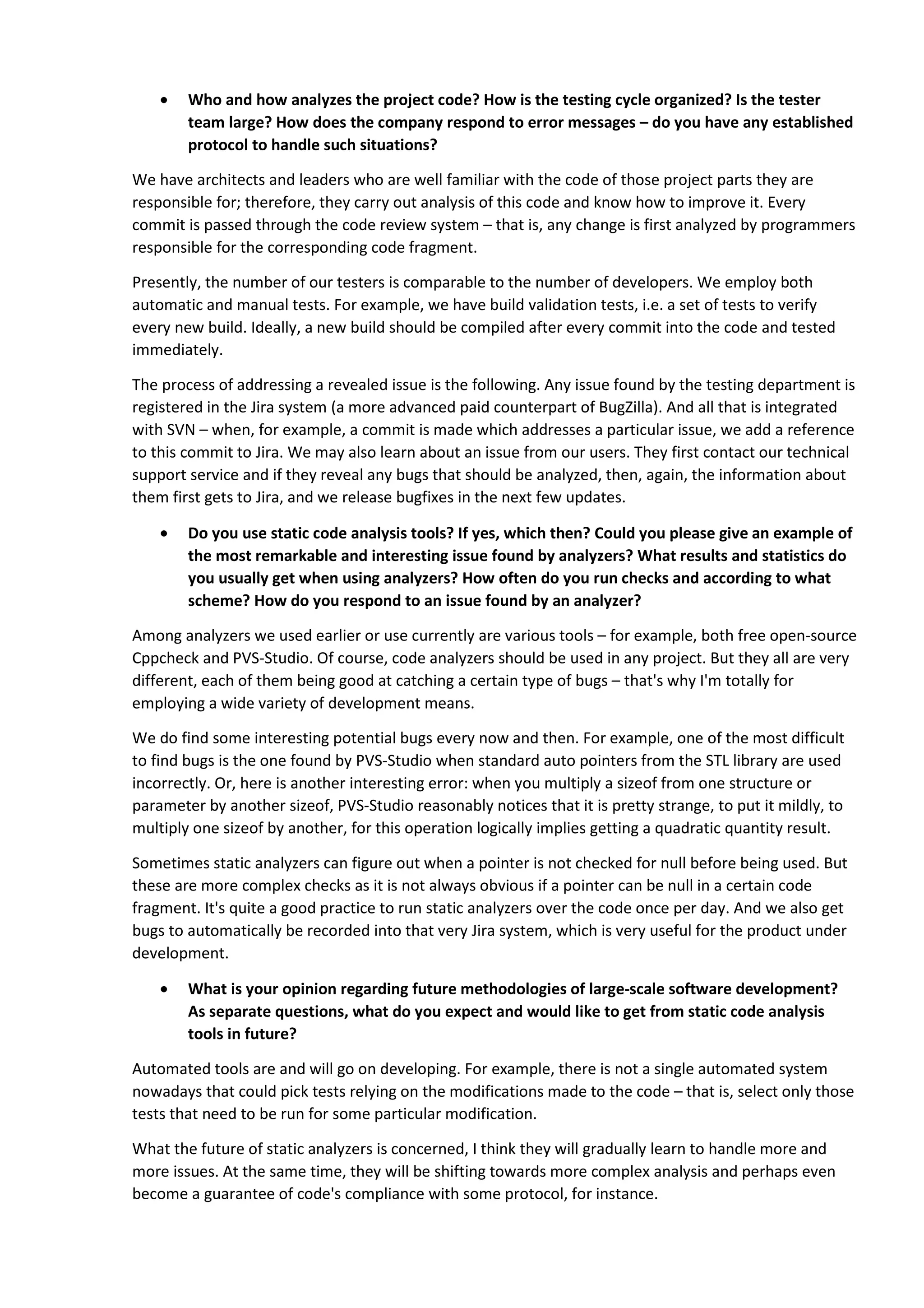 • Who and how analyzes the project code? How is the testing cycle organized? Is the tester team large? How does the company respond to error messages – do you have any established protocol to handle such situations?

We have architects and leaders who are well familiar with the code of those project parts they are responsible for; therefore, they carry out analysis of this code and know how to improve it. Every commit is passed through the code review system – that is, any change is first analyzed by programmers responsible for the corresponding code fragment.

Presently, the number of our testers is comparable to the number of developers. We employ both automatic and manual tests. For example, we have build validation tests, i.e. a set of tests to verify every new build. Ideally, a new build should be compiled after every commit into the code and tested immediately.

The process of addressing a revealed issue is the following. Any issue found by the testing department is registered in the Jira system (a more advanced paid counterpart of BugZilla). And all that is integrated with SVN – when, for example, a commit is made which addresses a particular issue, we add a reference to this commit to Jira. We may also learn about an issue from our users. They first contact our technical support service and if they reveal any bugs that should be analyzed, then, again, the information about them first gets to Jira, and we release bugfixes in the next few updates.

• Do you use static code analysis tools? If yes, which then? Could you please give an example of the most remarkable and interesting issue found by analyzers? What results and statistics do you usually get when using analyzers? How often do you run checks and according to what scheme? How do you respond to an issue found by an analyzer?

Among analyzers we used earlier or use currently are various tools – for example, both free open-source Cppcheck and PVS-Studio. Of course, code analyzers should be used in any project. But they all are very different, each of them being good at catching a certain type of bugs – that's why I'm totally for employing a wide variety of development means.

We do find some interesting potential bugs every now and then. For example, one of the most difficult to find bugs is the one found by PVS-Studio when standard auto pointers from the STL library are used incorrectly. Or, here is another interesting error: when you multiply a sizeof from one structure or parameter by another sizeof, PVS-Studio reasonably notices that it is pretty strange, to put it mildly, to multiply one sizeof by another, for this operation logically implies getting a quadratic quantity result.

Sometimes static analyzers can figure out when a pointer is not checked for null before being used. But these are more complex checks as it is not always obvious if a pointer can be null in a certain code fragment. It's quite a good practice to run static analyzers over the code once per day. And we also get bugs to automatically be recorded into that very Jira system, which is very useful for the product under development.

• What is your opinion regarding future methodologies of large-scale software development? As separate questions, what do you expect and would like to get from static code analysis tools in future?

Automated tools are and will go on developing. For example, there is not a single automated system nowadays that could pick tests relying on the modifications made to the code – that is, select only those tests that need to be run for some particular modification.

What the future of static analyzers is concerned, I think they will gradually learn to handle more and more issues. At the same time, they will be shifting towards more complex analysis and perhaps even become a guarantee of code's compliance with some protocol, for instance.